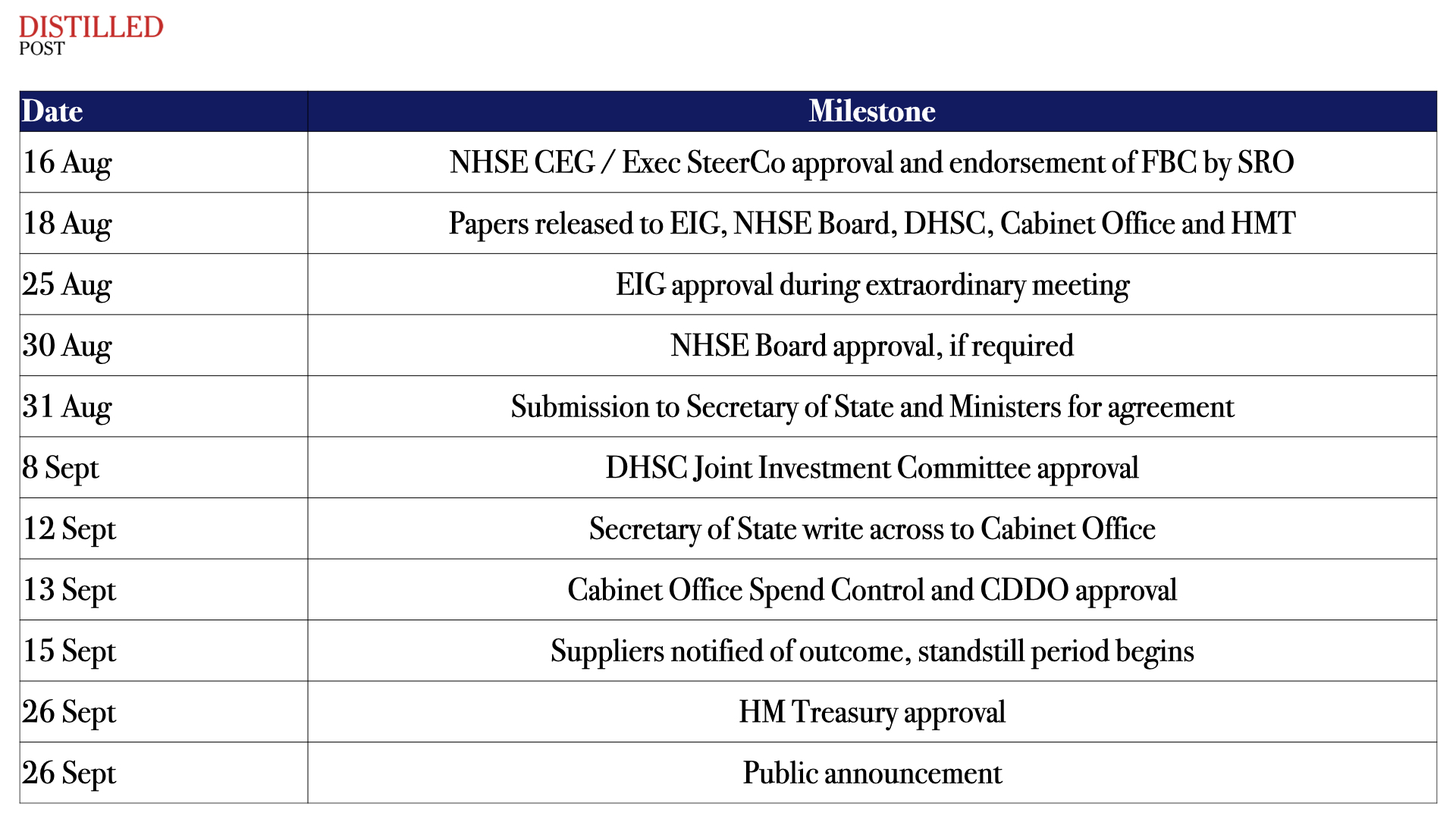 DISTILLED
POST

| Date | Milestone |
|---|---|
| 16 Aug | NHSE CEG / Exec SteerCo approval and endorsement of FBC by SRO |
| 18 Aug | Papers released to EIG, NHSE Board, DHSC, Cabinet Office and HMT |
| 25 Aug | EIG approval during extraordinary meeting |
| 30 Aug | NHSE Board approval, if required |
| 31 Aug | Submission to Secretary of State and Ministers for agreement |
| 8 Sept | DHSC Joint Investment Committee approval |
| 12 Sept | Secretary of State write across to Cabinet Office |
| 13 Sept | Cabinet Office Spend Control and CDDO approval |
| 15 Sept | Suppliers notified of outcome, standstill period begins |
| 26 Sept | HM Treasury approval |
| 26 Sept | Public announcement |